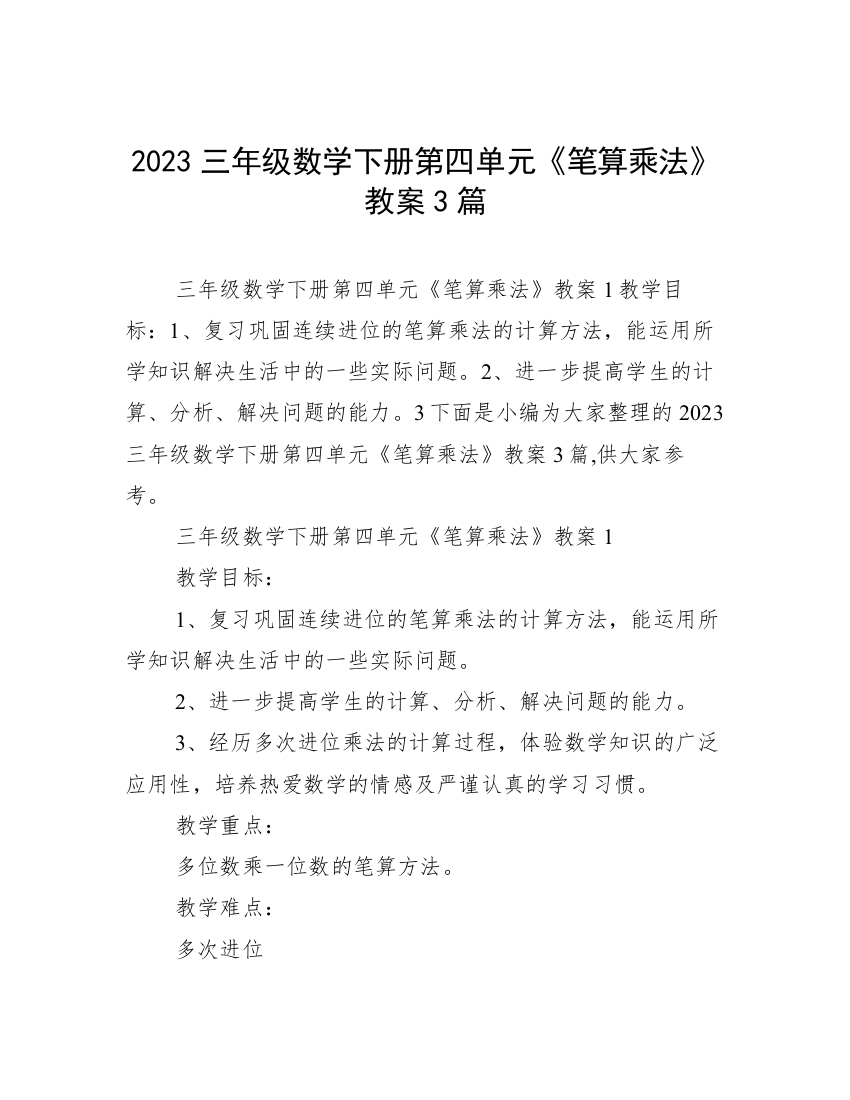 2023 三年级数学下册第四单元《笔算乘法》教案 3 篇

三年级数学下册第四单元《笔算乘法》教案 1 教学目标：1、复习巩固连续进位的笔算乘法的计算方法，能运用所学知识解决生活中的一些实际问题。2、进一步提高学生的计算、分析、解决问题的能力。3 下面是小编为大家整理的 2023 三年级数学下册第四单元《笔算乘法》教案 3 篇,供大家参考。

三年级数学下册第四单元《笔算乘法》教案 1

教学目标：

1、复习巩固连续进位的笔算乘法的计算方法，能运用所学知识解决生活中的一些实际问题。

2、进一步提高学生的计算、分析、解决问题的能力。

3、经历多次进位乘法的计算过程，体验数学知识的广泛应用性，培养热爱数学的情感及严谨认真的学习习惯。

教学重点：

多位数乘一位数的笔算方法。

教学难点：

多次进位